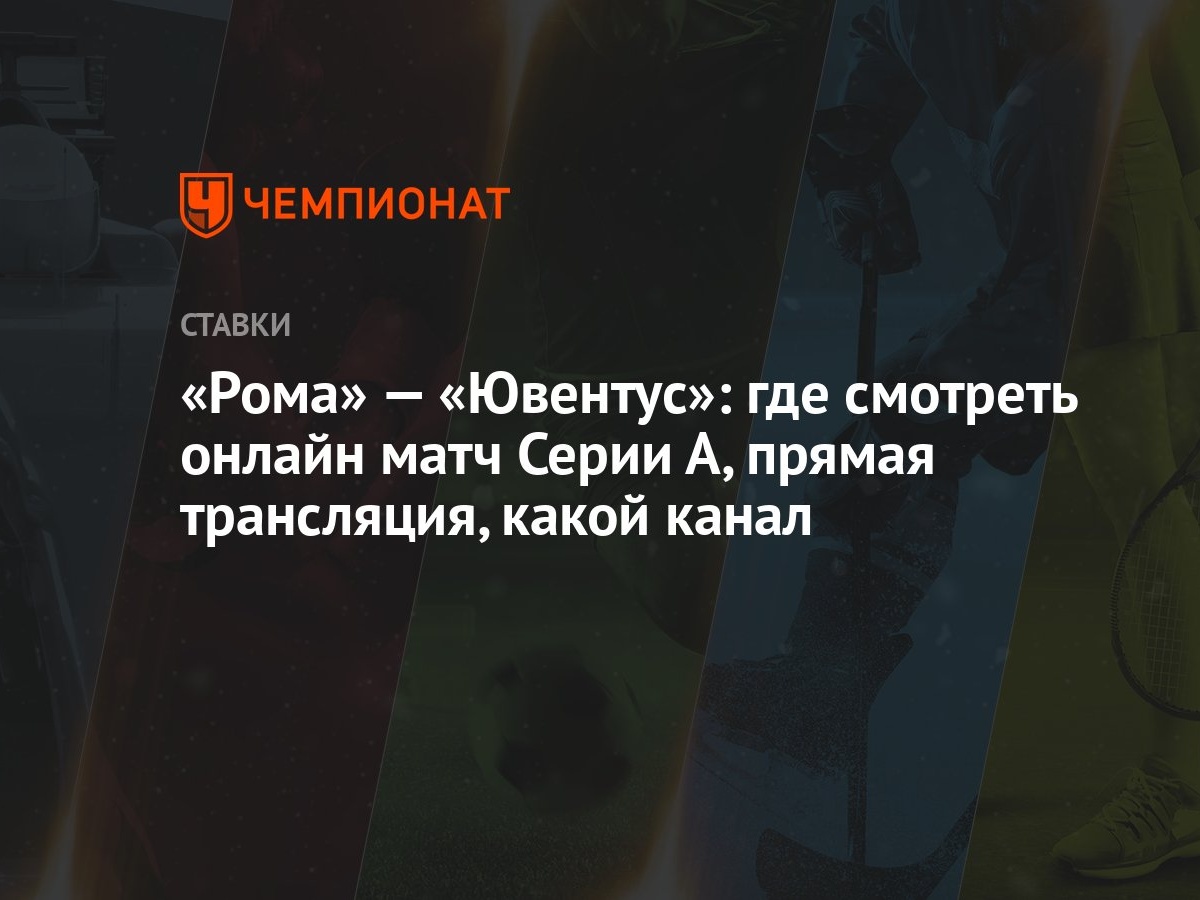 ЧЕМПИОНАТ

СТАВКИ

«Рома» — «Ювентус»: где смотреть онлайн матч Серии А, прямая трансляция, какой канал